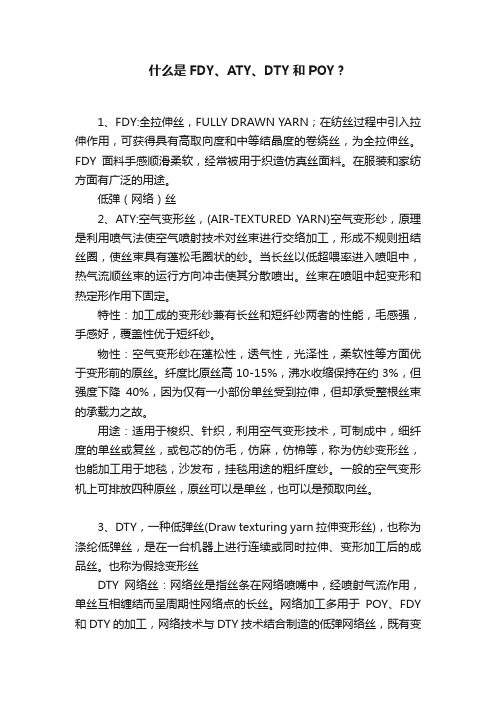 什么是 FDY、ATY、DTY 和 POY？

1、FDY:全拉伸丝，FULLY DRAWN YARN；在纺丝过程中引入拉伸作用，可获得具有高取向度和中等结晶度的卷绕丝，为全拉伸丝。FDY 面料手感顺滑柔软，经常被用于织造仿真丝面料。在服装和家纺方面有广泛的用途。

低弹（网络）丝

2、ATY:空气变形丝，(AIR-TEXTURED YARN)空气变形纱，原理是利用喷气法使空气喷射技术对丝束进行交络加工，形成不规则扭结丝圈，使丝束具有蓬松毛圈状的纱。当长丝以低超喂率进入喷咀中，热气流顺丝束的运行方向冲击使其分散喷出。丝束在喷咀中起变形和热定形作用下固定。

特性：加工成的变形纱兼有长丝和短纤纱两者的性能，毛感强，手感好，覆盖性优于短纤纱。

物性：空气变形纱在蓬松性，透气性，光泽性，柔软性等方面优于变形前的原丝。纤度比原丝高 10-15%，沸水收缩保持在约 3%，但强度下降 40%，因为仅有一小部份单丝受到拉伸，但却承受整根丝束的承载力之故。

用途：适用于梭织、针织，利用空气变形技术，可制成中，细纤度的单丝或复丝，或包芯的仿毛，仿麻，仿棉等，称为仿纱变形丝，也能加工用于地毯，沙发布，挂毯用途的粗纤度纱。一般的空气变形机上可排放四种原丝，原丝可以是单丝，也可以是预取向丝。

3、DTY，一种低弹丝(Draw texturing yarn 拉伸变形丝)，也称为涤纶低弹丝，是在一台机器上进行连续或同时拉伸、变形加工后的成品丝。也称为假捻变形丝

DTY 网络丝：网络丝是指丝条在网络喷嘴中，经喷射气流作用，单丝互相缠结而呈周期性网络点的长丝。网络加工多用于 POY、FDY 和 DTY 的加工，网络技术与 DTY 技术结合制造的低弹网络丝，既有变